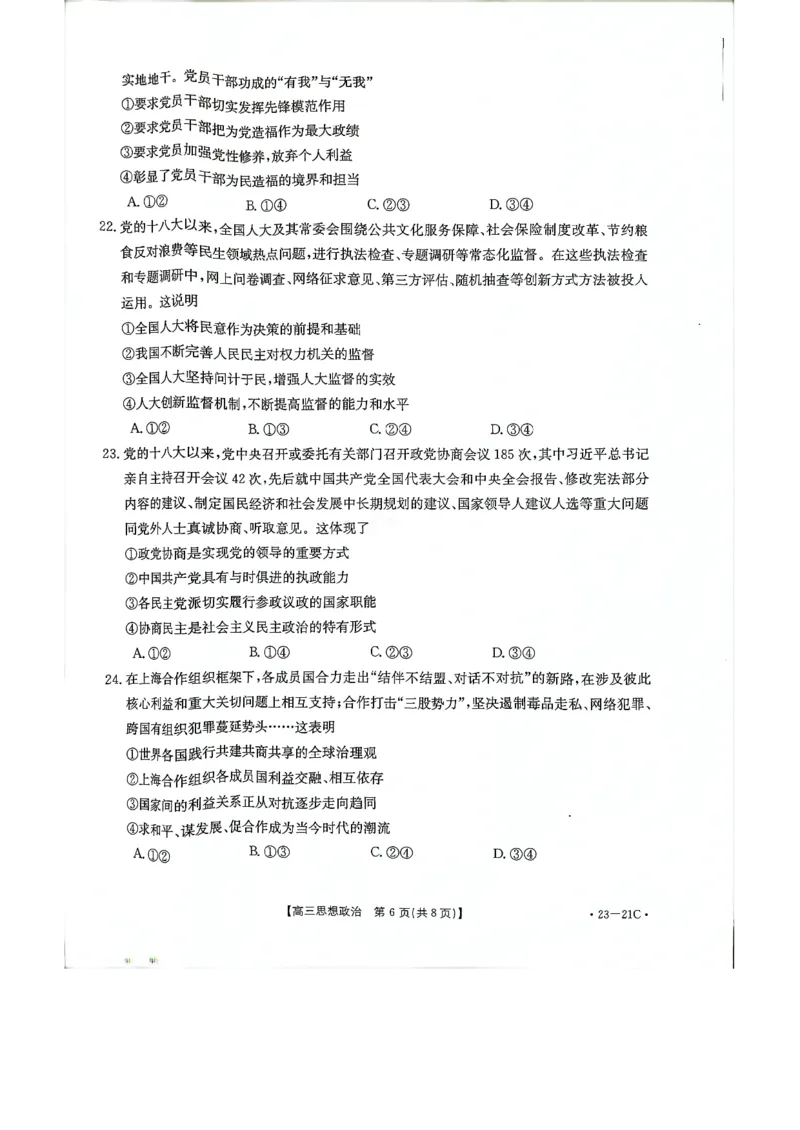 实地地干。党员干部功成的“有我”与“无我”
①要求党员干部切实发挥先锋模范作用
②要求党员干部把为党造福作为最大政绩
③要求党员加强党性修养，放弃个人利益
④彰显了党员干部为民造福的境界和担当
A. ①②　　B. ①④　　C. ②③　　D. ③④

22. 党的十八大以来，全国人大及其常委会围绕公共文化服务保障、社会保险制度改革、节约粮食反对浪费等民生领域热点问题，进行执法检查、专题调研等常态化监督。在这些执法检查和专题调研中，网上问卷调查、网络征求意见、第三方评估、随机抽查等创新方式方法被投入运用。这说明
①全国人大将民意作为决策的前提和基础
②我国不断完善人民民主对权力机关的监督
③全国人大坚持问计于民，增强人大监督的实效
④人大创新监督机制，不断提高监督的能力和水平
A. ①②　　B. ①③　　C. ②④　　D. ③④

23. 党的十八大以来，党中央召开或委托有关部门召开政党协商会议 185 次，其中习近平总书记亲自主持召开会议 42 次，先后就中国共产党全国代表大会和中央全会报告、修改宪法部分内容的建议、制定国民经济和社会发展中长期规划的建议、国家领导人建议人选等重大问题同党外人士真诚协商、听取意见。这体现了
①政党协商是实现党的领导的重要方式
②中国共产党具有与时俱进的执政能力
③各民主党派切实履行参政议政的国家职能
④协商民主是社会主义民主政治的特有形式
A. ①②　　B. ①④　　C. ②③　　D. ③④

24. 在上海合作组织框架下，各成员国合力走出“结伴不结盟、对话不对抗”的新路，在涉及彼此核心利益和重大关切问题上相互支持；合作打击“三股势力”，坚决遏制毒品走私、网络犯罪、跨国有组织犯罪蔓延势头……这表明
①世界各国践行共建共商共享的全球治理观
②上海合作组织各成员国利益交融、相互依存
③国家间的利益关系正从对抗逐步走向趋同
④求和平、谋发展、促合作成为当今时代的潮流
A. ①②　　B. ①③　　C. ②④　　D. ③④

【高三思想政治　第 6 页(共 8 页)】　　· 23－21C ·